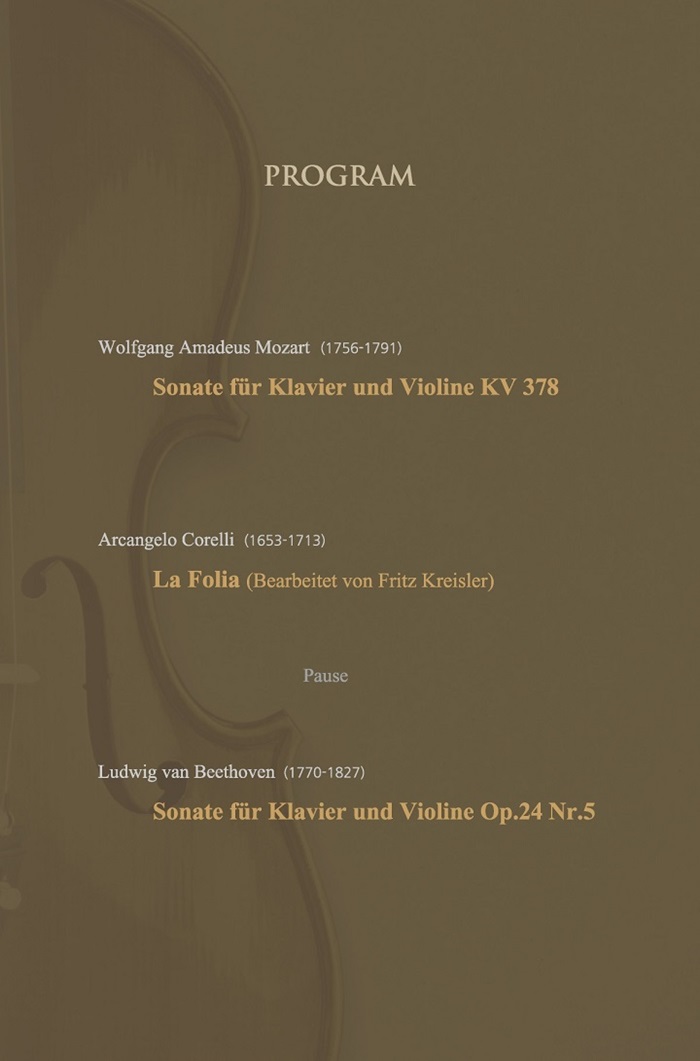 PROGRAM

Wolfgang Amadeus Mozart (1756-1791)

Sonate für Klavier und Violine KV 378

Arcangelo Corelli (1653-1713)

La Folia (Bearbeitet von Fritz Kreisler)

Pause

Ludwig van Beethoven (1770-1827)

Sonate für Klavier und Violine Op.24 Nr.5